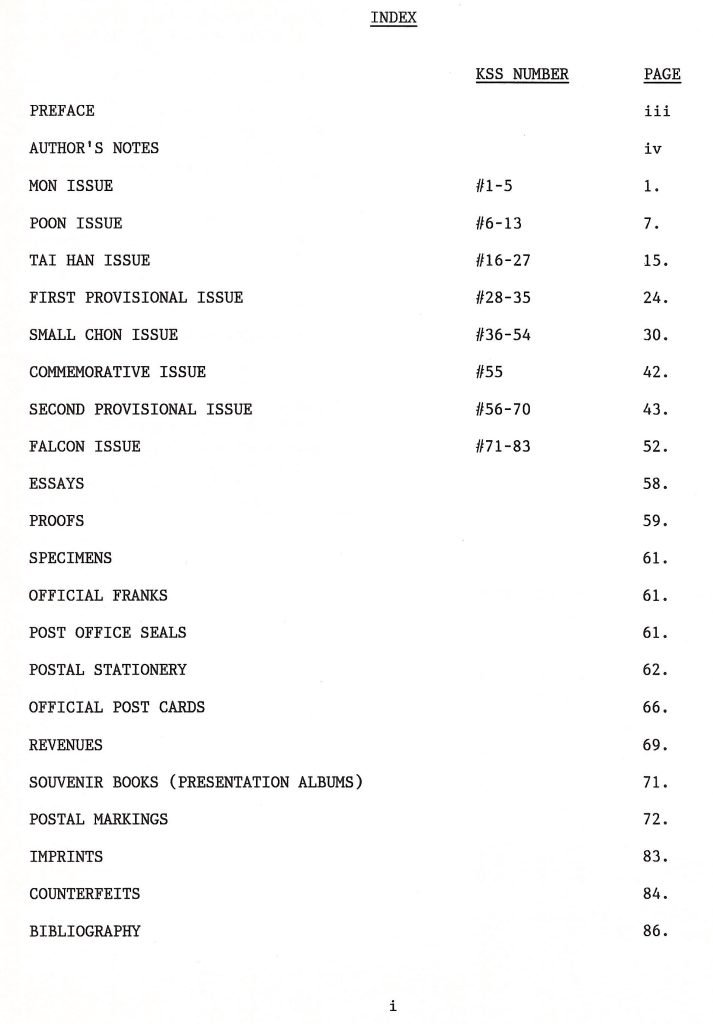 INDEX

| | KSS NUMBER | PAGE |
|---|---|---|
| PREFACE | | iii |
| AUTHOR'S NOTES | | iv |
| MON ISSUE | #1-5 | 1. |
| POON ISSUE | #6-13 | 7. |
| TAI HAN ISSUE | #16-27 | 15. |
| FIRST PROVISIONAL ISSUE | #28-35 | 24. |
| SMALL CHON ISSUE | #36-54 | 30. |
| COMMEMORATIVE ISSUE | #55 | 42. |
| SECOND PROVISIONAL ISSUE | #56-70 | 43. |
| FALCON ISSUE | #71-83 | 52. |
| ESSAYS | | 58. |
| PROOFS | | 59. |
| SPECIMENS | | 61. |
| OFFICIAL FRANKS | | 61. |
| POST OFFICE SEALS | | 61. |
| POSTAL STATIONERY | | 62. |
| OFFICIAL POST CARDS | | 66. |
| REVENUES | | 69. |
| SOUVENIR BOOKS (PRESENTATION ALBUMS) | | 71. |
| POSTAL MARKINGS | | 72. |
| IMPRINTS | | 83. |
| COUNTERFEITS | | 84. |
| BIBLIOGRAPHY | | 86. |

i